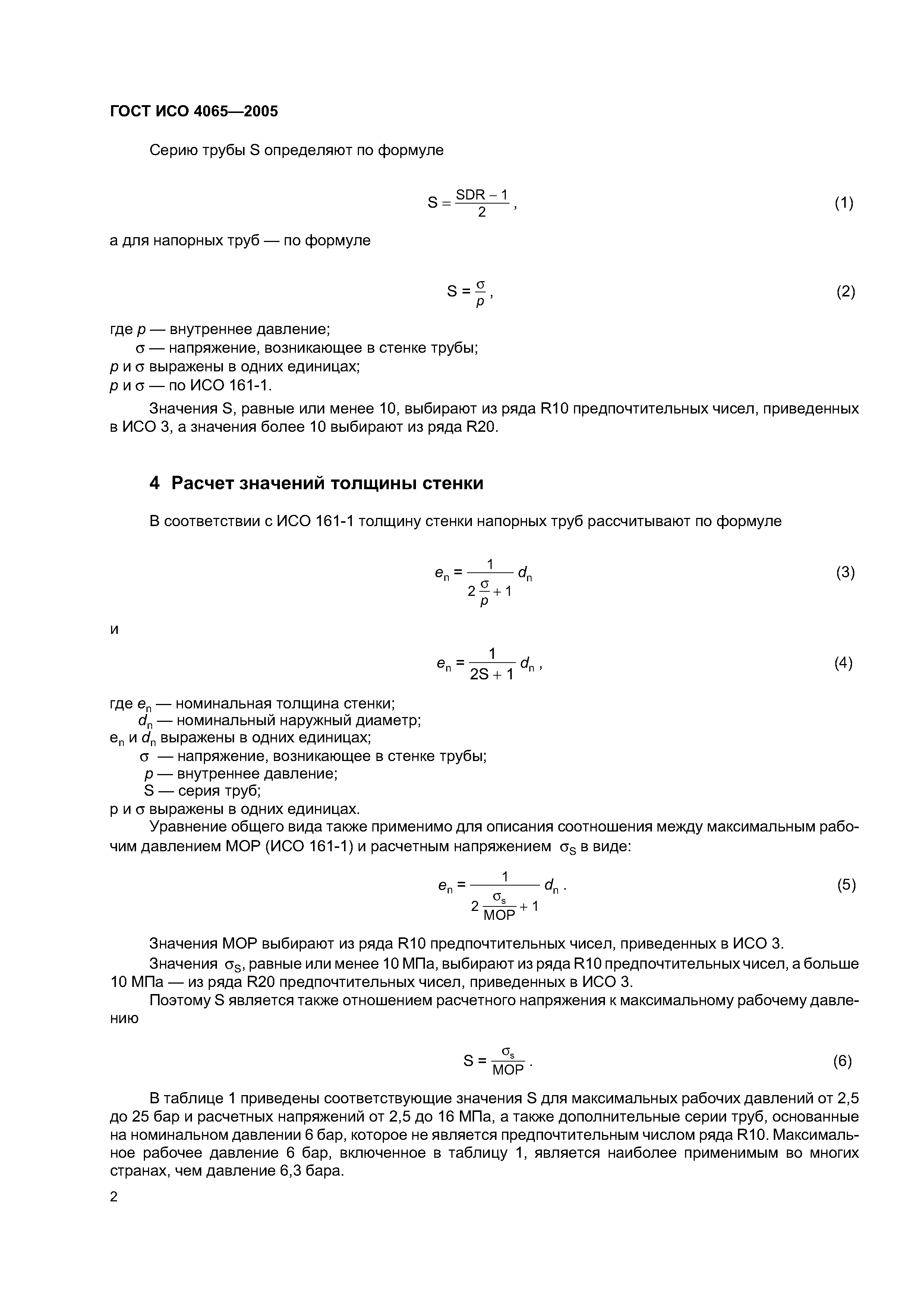 ГОСТ ИСО 4065—2005

Серию трубы S определяют по формуле

$S = \frac{SDR - 1}{2}$, (1)

а для напорных труб — по формуле

$S = \frac{\sigma}{p}$, (2)

где $p$ — внутреннее давление;
$\sigma$ — напряжение, возникающее в стенке трубы;
$p$ и $\sigma$ выражены в одних единицах;
$p$ и $\sigma$ — по ИСО 161-1.

Значения S, равные или менее 10, выбирают из ряда R10 предпочтительных чисел, приведенных в ИСО 3, а значения более 10 выбирают из ряда R20.

4 Расчет значений толщины стенки

В соответствии с ИСО 161-1 толщину стенки напорных труб рассчитывают по формуле

$e_n = \frac{1}{2\frac{\sigma}{p} + 1} d_n$ (3)

и

$e_n = \frac{1}{2S + 1} d_n$, (4)

где $e_n$ — номинальная толщина стенки;
$d_n$ — номинальный наружный диаметр;
$e_n$ и $d_n$ выражены в одних единицах;
$\sigma$ — напряжение, возникающее в стенке трубы;
$p$ — внутреннее давление;
S — серия труб;
p и $\sigma$ выражены в одних единицах.

Уравнение общего вида также применимо для описания соотношения между максимальным рабочим давлением МОР (ИСО 161-1) и расчетным напряжением $\sigma_S$ в виде:

$e_n = \frac{1}{2\frac{\sigma_s}{MOP} + 1} d_n$. (5)

Значения МОР выбирают из ряда R10 предпочтительных чисел, приведенных в ИСО 3.

Значения $\sigma_S$, равные или менее 10 МПа, выбирают из ряда R10 предпочтительных чисел, а больше 10 МПа — из ряда R20 предпочтительных чисел, приведенных в ИСО 3.

Поэтому S является также отношением расчетного напряжения к максимальному рабочему давлению

$S = \frac{\sigma_s}{MOP}$. (6)

В таблице 1 приведены соответствующие значения S для максимальных рабочих давлений от 2,5 до 25 бар и расчетных напряжений от 2,5 до 16 МПа, а также дополнительные серии труб, основанные на номинальном давлении 6 бар, которое не является предпочтительным числом ряда R10. Максимальное рабочее давление 6 бар, включенное в таблицу 1, является наиболее применимым во многих странах, чем давление 6,3 бара.

2